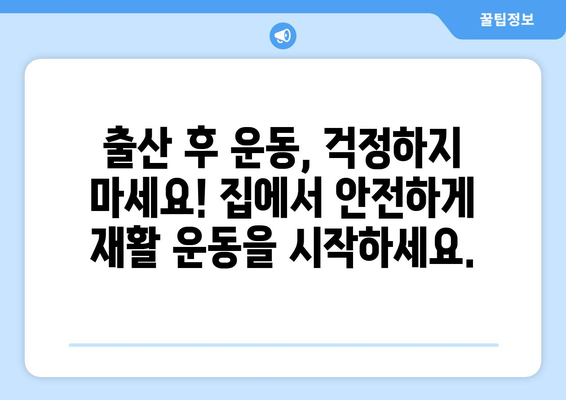 꿀팁정보

출산 후 운동, 걱정하지 마세요! 집에서 안전하게 재활 운동을 시작하세요.